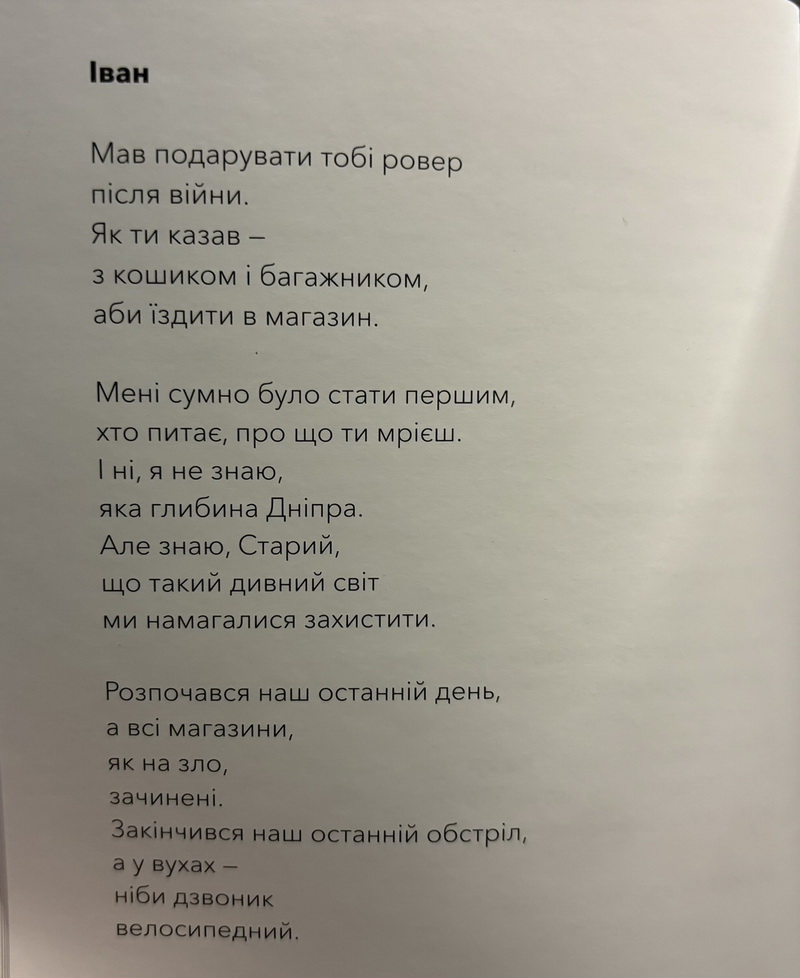 Іван

Мав подарувати тобі ровер
після війни.
Як ти казав –
з кошиком і багажником,
аби їздити в магазин.

Мені сумно було стати першим,
хто питає, про що ти мрієш.
І ні, я не знаю,
яка глибина Дніпра.
Але знаю, Старий,
що такий дивний світ
ми намагалися захистити.

Розпочався наш останній день,
а всі магазини,
як на зло,
зачинені.
Закінчився наш останній обстріл,
а у вухах –
ніби дзвоник
велосипедний.